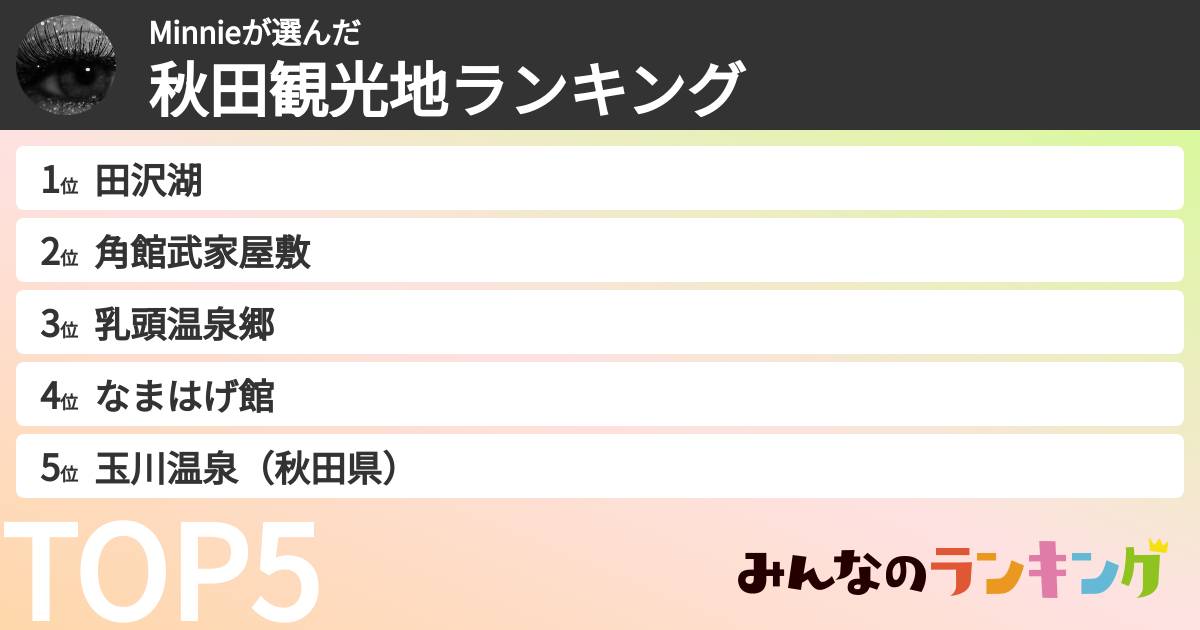 Minnieが選んだ
秋田観光地ランキング

1位 田沢湖
2位 角館武家屋敷
3位 乳頭温泉郷
4位 なまはげ館
5位 玉川温泉（秋田県）

TOP5

みんなのランキング